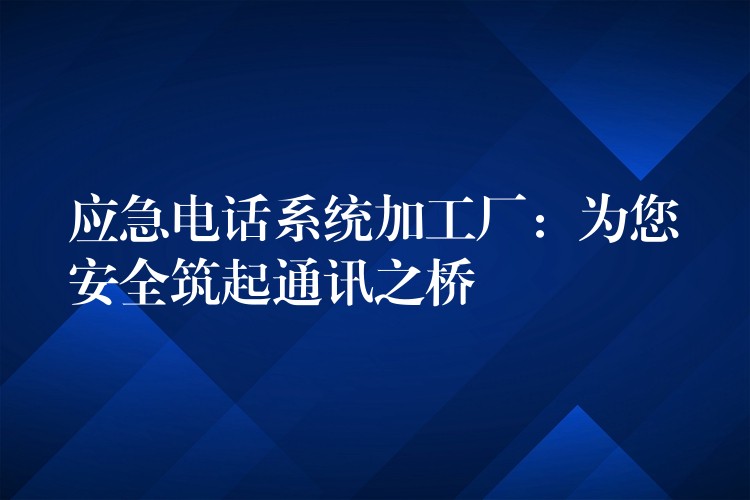 应急电话系统加工厂：为您安全筑起通讯之桥